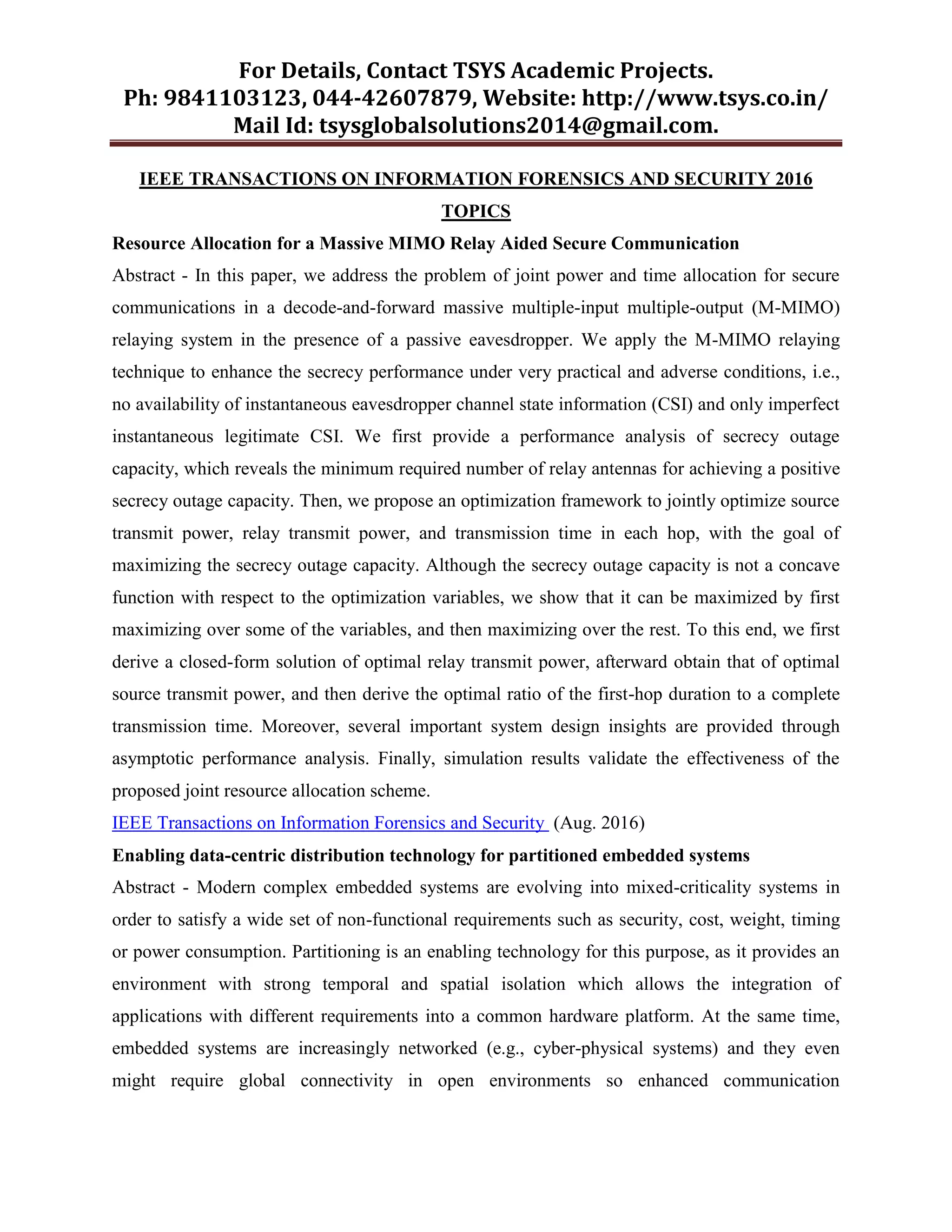 For Details, Contact TSYS Academic Projects.
Ph: 9841103123, 044-42607879, Website: http://www.tsys.co.in/
Mail Id: tsysglobalsolutions2014@gmail.com.

IEEE TRANSACTIONS ON INFORMATION FORENSICS AND SECURITY 2016 TOPICS

Resource Allocation for a Massive MIMO Relay Aided Secure Communication

Abstract - In this paper, we address the problem of joint power and time allocation for secure communications in a decode-and-forward massive multiple-input multiple-output (M-MIMO) relaying system in the presence of a passive eavesdropper. We apply the M-MIMO relaying technique to enhance the secrecy performance under very practical and adverse conditions, i.e., no availability of instantaneous eavesdropper channel state information (CSI) and only imperfect instantaneous legitimate CSI. We first provide a performance analysis of secrecy outage capacity, which reveals the minimum required number of relay antennas for achieving a positive secrecy outage capacity. Then, we propose an optimization framework to jointly optimize source transmit power, relay transmit power, and transmission time in each hop, with the goal of maximizing the secrecy outage capacity. Although the secrecy outage capacity is not a concave function with respect to the optimization variables, we show that it can be maximized by first maximizing over some of the variables, and then maximizing over the rest. To this end, we first derive a closed-form solution of optimal relay transmit power, afterward obtain that of optimal source transmit power, and then derive the optimal ratio of the first-hop duration to a complete transmission time. Moreover, several important system design insights are provided through asymptotic performance analysis. Finally, simulation results validate the effectiveness of the proposed joint resource allocation scheme.

IEEE Transactions on Information Forensics and Security (Aug. 2016)

Enabling data-centric distribution technology for partitioned embedded systems

Abstract - Modern complex embedded systems are evolving into mixed-criticality systems in order to satisfy a wide set of non-functional requirements such as security, cost, weight, timing or power consumption. Partitioning is an enabling technology for this purpose, as it provides an environment with strong temporal and spatial isolation which allows the integration of applications with different requirements into a common hardware platform. At the same time, embedded systems are increasingly networked (e.g., cyber-physical systems) and they even might require global connectivity in open environments so enhanced communication